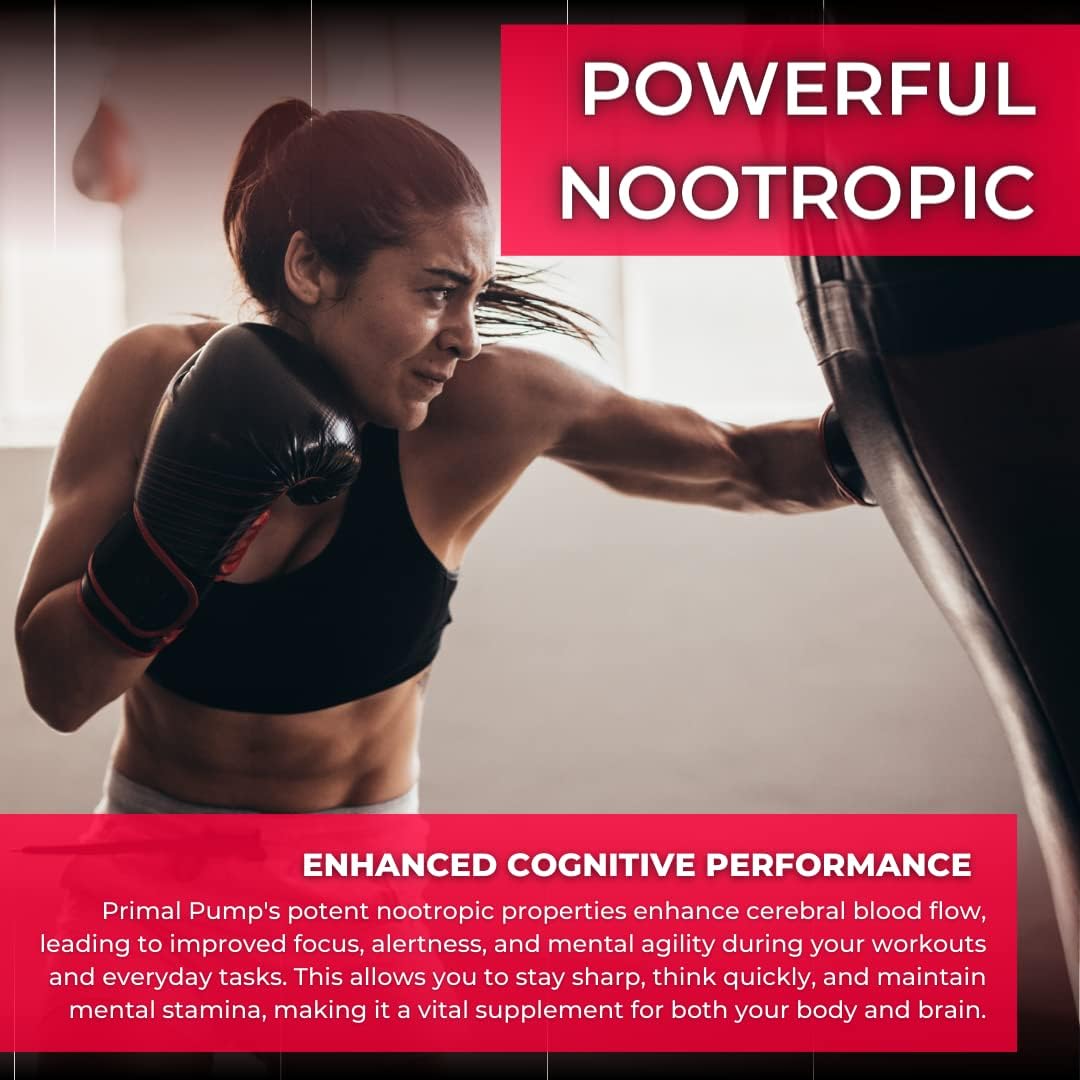 POWERFUL NOOTROPIC

ENHANCED COGNITIVE PERFORMANCE

Primal Pump's potent nootropic properties enhance cerebral blood flow, leading to improved focus, alertness, and mental agility during your workouts and everyday tasks. This allows you to stay sharp, think quickly, and maintain mental stamina, making it a vital supplement for both your body and brain.